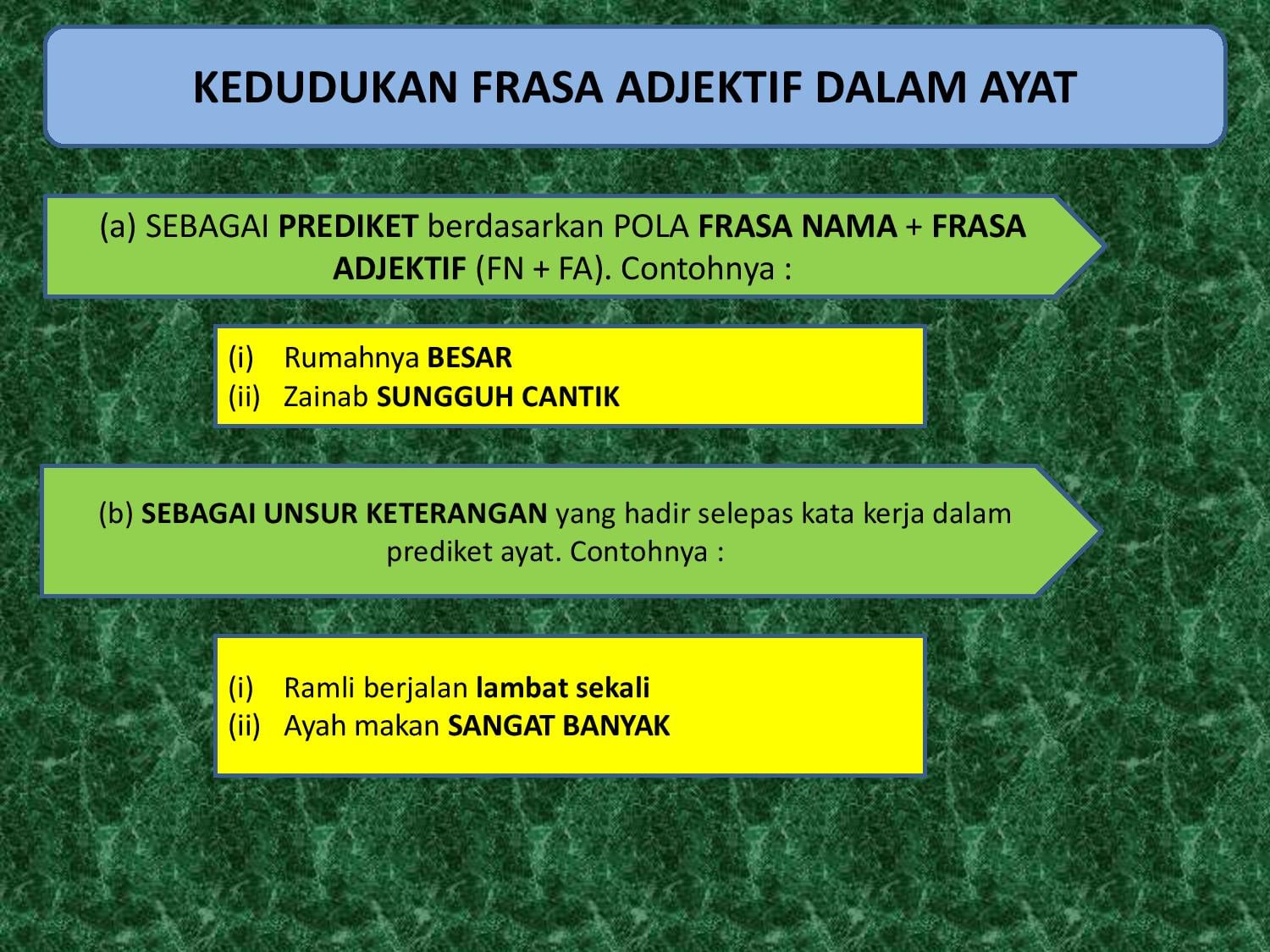 KEDUDUKAN FRASA ADJEKTIF DALAM AYAT

(a) SEBAGAI PREDIKET berdasarkan POLA FRASA NAMA + FRASA ADJEKTIF (FN + FA). Contohnya :

(i) Rumahnya BESAR
(ii) Zainab SUNGGUH CANTIK

(b) SEBAGAI UNSUR KETERANGAN yang hadir selepas kata kerja dalam prediket ayat. Contohnya :

(i) Ramli berjalan lambat sekali
(ii) Ayah makan SANGAT BANYAK